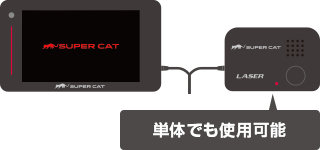 SUPER CAT

SUPER CAT

SUPER CAT

LASER

単体でも使用可能